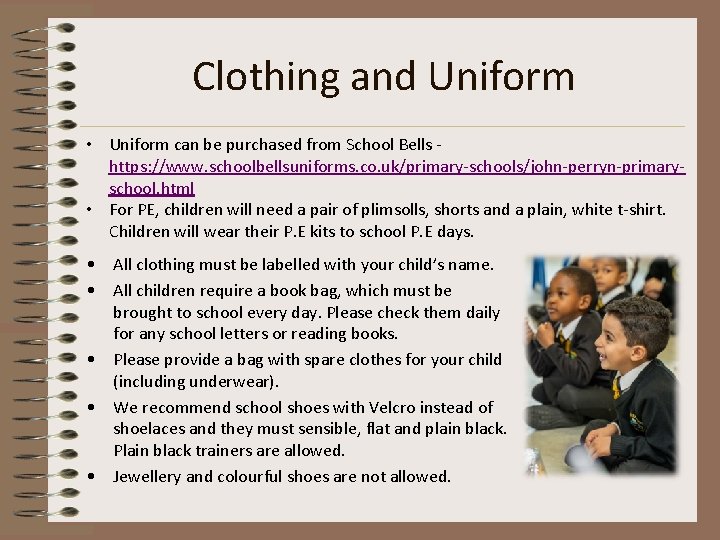 Clothing and Uniform

• Uniform can be purchased from School Bells - https://www.schoolbellsuniforms.co.uk/primary-schools/john-perryn-primary-school.html

• For PE, children will need a pair of plimsolls, shorts and a plain, white t-shirt. Children will wear their P.E kits to school P.E days.

• All clothing must be labelled with your child's name.

• All children require a book bag, which must be brought to school every day. Please check them daily for any school letters or reading books.

• Please provide a bag with spare clothes for your child (including underwear).

• We recommend school shoes with Velcro instead of shoelaces and they must sensible, flat and plain black. Plain black trainers are allowed.

• Jewellery and colourful shoes are not allowed.